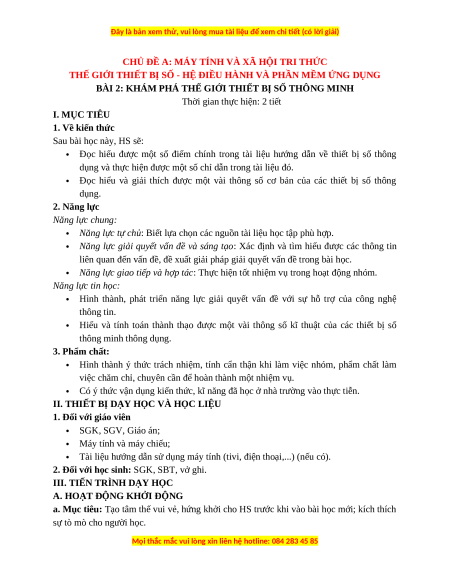 Đây là bản xem thử, vui lòng mua tài liệu để xem chi tiết (có lời giải)

CHỦ ĐỀ A: MÁY TÍNH VÀ XÃ HỘI TRI THỨC
THẾ GIỚI THIẾT BỊ SỐ - HỆ ĐIỀU HÀNH VÀ PHẦN MỀM ỨNG DỤNG
BÀI 2: KHÁM PHÁ THẾ GIỚI THIẾT BỊ SỐ THÔNG MINH
Thời gian thực hiện: 2 tiết

I. MỤC TIÊU
1. Về kiến thức
Sau bài học này, HS sẽ:
• Đọc hiểu được một số điểm chính trong tài liệu hướng dẫn về thiết bị số thông dụng và thực hiện được một số chỉ dẫn trong tài liệu đó.
• Đọc hiểu và giải thích được một vài thông số cơ bản của các thiết bị số thông dụng.
2. Năng lực
Năng lực chung:
• Năng lực tự chủ: Biết lựa chọn các nguồn tài liệu học tập phù hợp.
• Năng lực giải quyết vấn đề và sáng tạo: Xác định và tìm hiểu được các thông tin liên quan đến vấn đề, đề xuất giải pháp giải quyết vấn đề trong bài học.
• Năng lực giao tiếp và hợp tác: Thực hiện tốt nhiệm vụ trong hoạt động nhóm.
Năng lực tin học:
• Hình thành, phát triển năng lực giải quyết vấn đề với sự hỗ trợ của công nghệ thông tin.
• Hiểu và tính toán thành thạo được một vài thông số kĩ thuật của các thiết bị số thông minh thông dụng.
3. Phẩm chất:
• Hình thành ý thức trách nhiệm, tính cẩn thận khi làm việc nhóm, phẩm chất làm việc chăm chỉ, chuyên cần để hoàn thành một nhiệm vụ.
• Có ý thức vận dụng kiến thức, kĩ năng đã học ở nhà trường vào thực tiễn.
II. THIẾT BỊ DẠY HỌC VÀ HỌC LIỆU
1. Đối với giáo viên
• SGK, SGV, Giáo án;
• Máy tính và máy chiếu;
• Tài liệu hướng dẫn sử dụng máy tính (tivi, điện thoại,...) (nếu có).
2. Đối với học sinh: SGK, SBT, vở ghi.
III. TIẾN TRÌNH DẠY HỌC
A. HOẠT ĐỘNG KHỞI ĐỘNG
a. Mục tiêu: Tạo tâm thế vui vẻ, hứng khởi cho HS trước khi vào bài học mới; kích thích sự tò mò cho người học.

Mọi thắc mắc vui lòng xin liên hệ hotline: 084 283 45 85